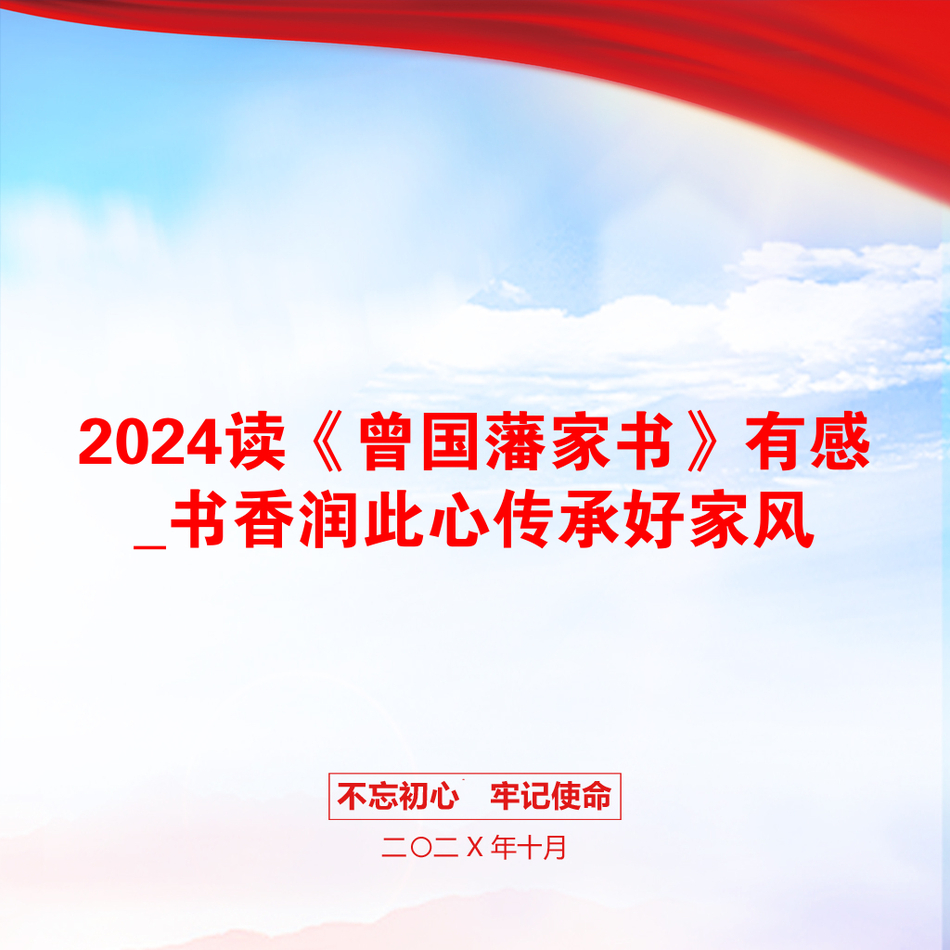 2024读《曾国藩家书》有感_书香润此心传承好家风

不忘初心　牢记使命

二〇二X年十月